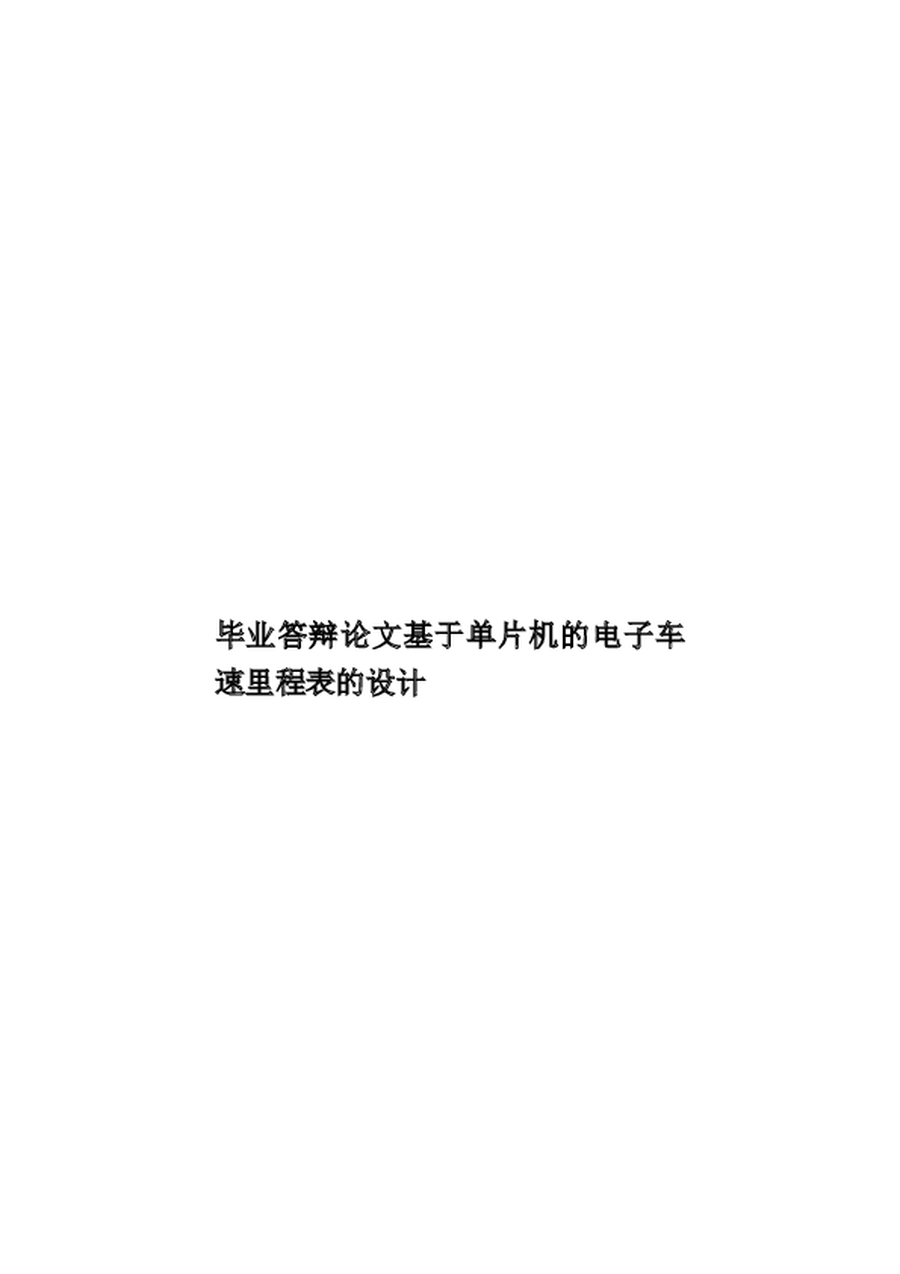 毕业答辩论文基于单片机的电子车速里程表的设计